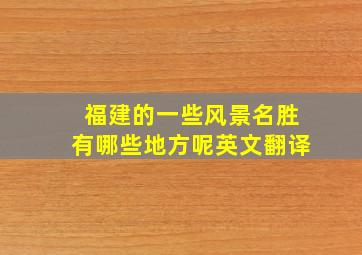 福建的一些风景名胜
有哪些地方呢英文翻译